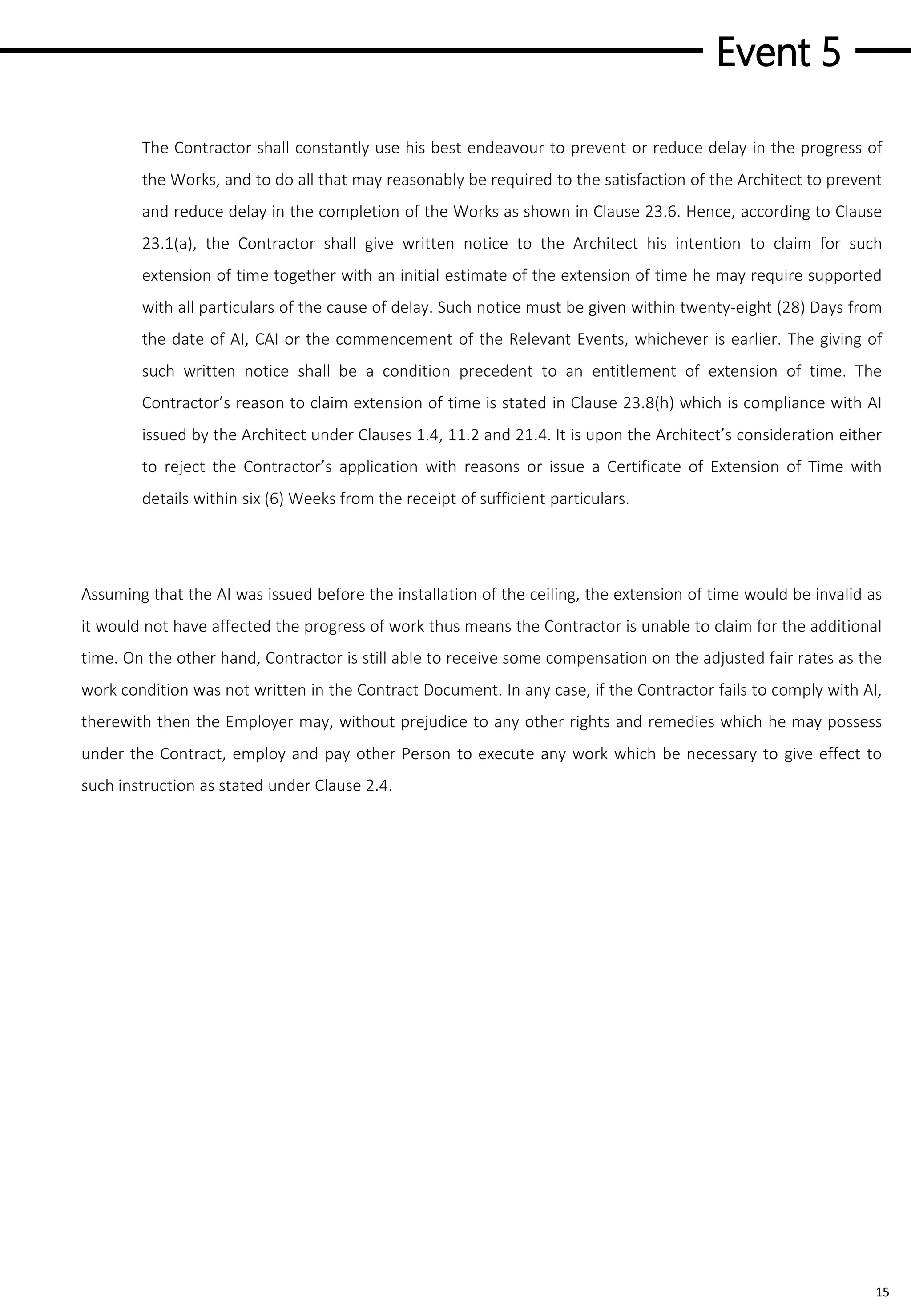 Event 5

The Contractor shall constantly use his best endeavour to prevent or reduce delay in the progress of the Works, and to do all that may reasonably be required to the satisfaction of the Architect to prevent and reduce delay in the completion of the Works as shown in Clause 23.6. Hence, according to Clause 23.1(a), the Contractor shall give written notice to the Architect his intention to claim for such extension of time together with an initial estimate of the extension of time he may require supported with all particulars of the cause of delay. Such notice must be given within twenty-eight (28) Days from the date of AI, CAI or the commencement of the Relevant Events, whichever is earlier. The giving of such written notice shall be a condition precedent to an entitlement of extension of time. The Contractor's reason to claim extension of time is stated in Clause 23.8(h) which is compliance with AI issued by the Architect under Clauses 1.4, 11.2 and 21.4. It is upon the Architect's consideration either to reject the Contractor's application with reasons or issue a Certificate of Extension of Time with details within six (6) Weeks from the receipt of sufficient particulars.

Assuming that the AI was issued before the installation of the ceiling, the extension of time would be invalid as it would not have affected the progress of work thus means the Contractor is unable to claim for the additional time. On the other hand, Contractor is still able to receive some compensation on the adjusted fair rates as the work condition was not written in the Contract Document. In any case, if the Contractor fails to comply with AI, therewith then the Employer may, without prejudice to any other rights and remedies which he may possess under the Contract, employ and pay other Person to execute any work which be necessary to give effect to such instruction as stated under Clause 2.4.

15